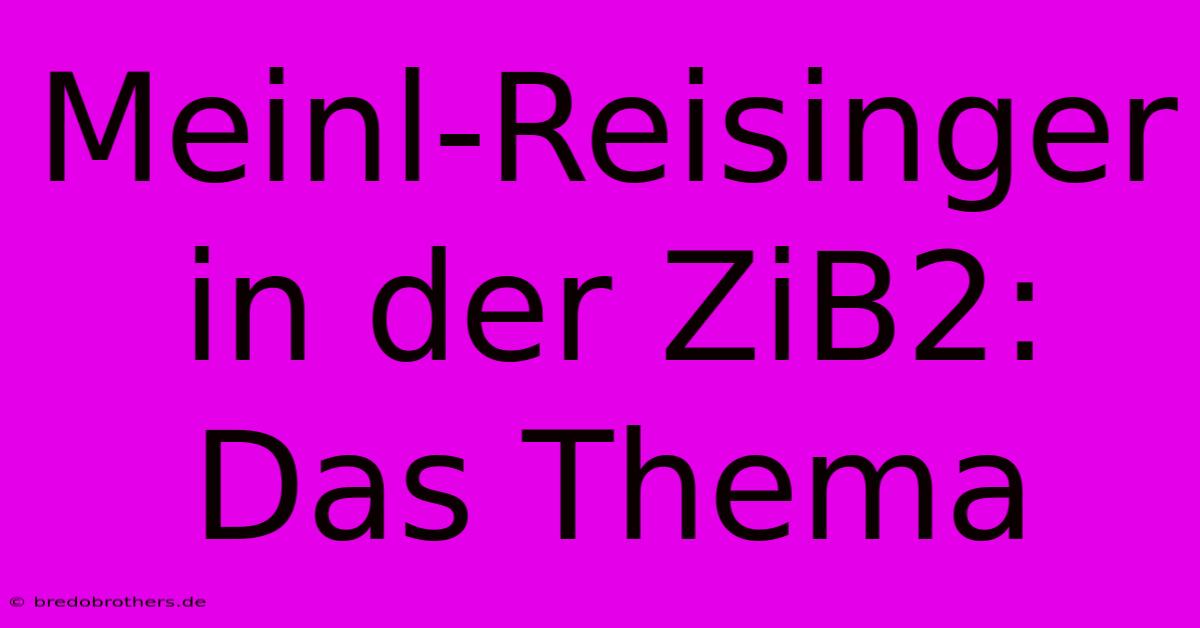 Meinl-Reisinger in der ZiB2: Das Thema

© bredobrothers.de